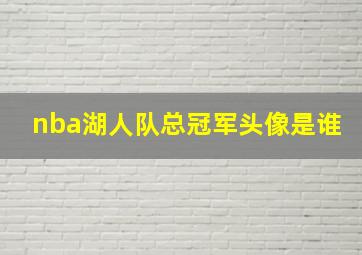 nba湖人队总冠军头像是谁